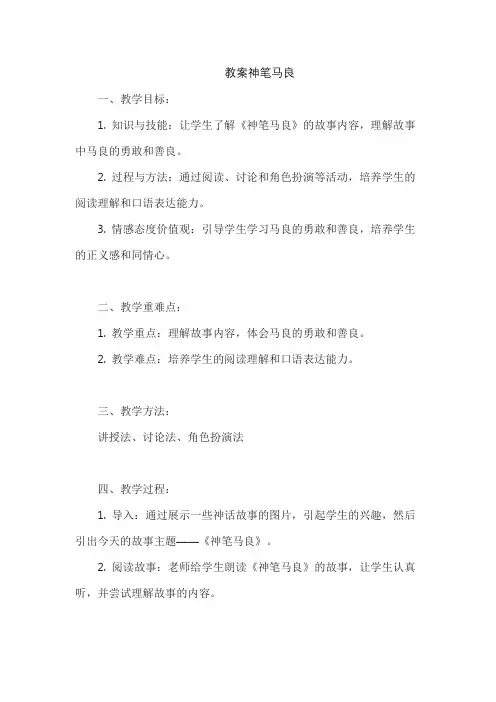 教案神笔马良

一、教学目标：

1. 知识与技能：让学生了解《神笔马良》的故事内容，理解故事中马良的勇敢和善良。

2. 过程与方法：通过阅读、讨论和角色扮演等活动，培养学生的阅读理解和口语表达能力。

3. 情感态度价值观：引导学生学习马良的勇敢和善良，培养学生的正义感和同情心。

二、教学重难点：

1. 教学重点：理解故事内容，体会马良的勇敢和善良。

2. 教学难点：培养学生的阅读理解和口语表达能力。

三、教学方法：

讲授法、讨论法、角色扮演法

四、教学过程：

1. 导入：通过展示一些神话故事的图片，引起学生的兴趣，然后引出今天的故事主题——《神笔马良》。

2. 阅读故事：老师给学生朗读《神笔马良》的故事，让学生认真听，并尝试理解故事的内容。